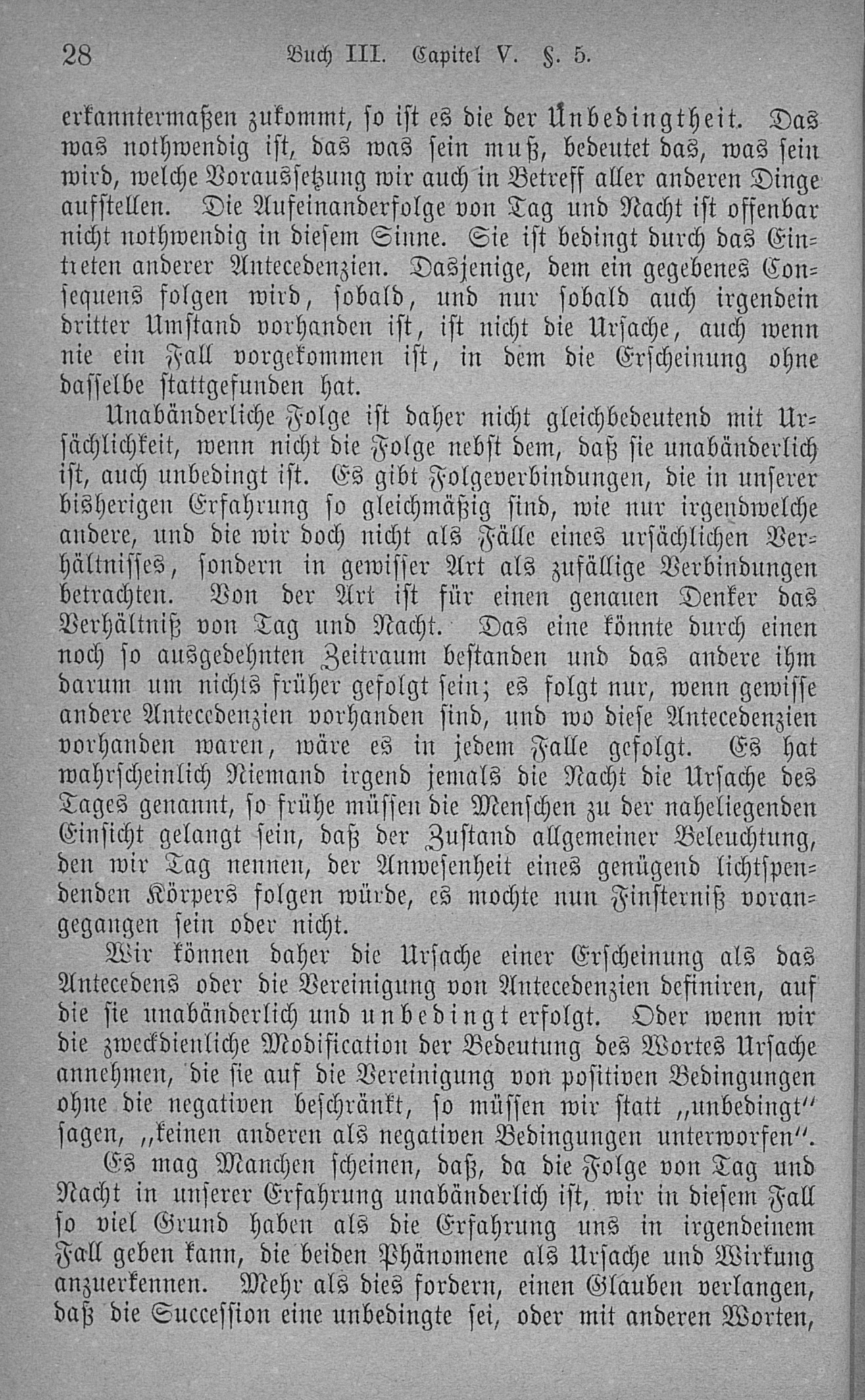 28 Buch III. Capitel V. §. 5.

erkanntermaßen zukommt, so ist es die der Unbedingtheit. Das was nothwendig ist, das was sein muß, bedeutet das, was sein wird, welche Voraussetzung wir auch in Betreff aller anderen Dinge aufstellen. Die Aufeinanderfolge von Tag und Nacht ist offenbar nicht nothwendig in diesem Sinne. Sie ist bedingt durch das Eintreten anderer Antecedenzien. Dasjenige, dem ein gegebenes Consequens folgen wird, sobald, und nur sobald auch irgendein dritter Umstand vorhanden ist, ist nicht die Ursache, auch wenn nie ein Fall vorgekommen ist, in dem die Erscheinung ohne dasselbe stattgefunden hat.

Unabänderliche Folge ist daher nicht gleichbedeutend mit Ursächlichkeit, wenn nicht die Folge nebst dem, daß sie unabänderlich ist, auch unbedingt ist. Es gibt Folgeverbindungen, die in unserer bisherigen Erfahrung so gleichmäßig sind, wie nur irgendwelche andere, und die wir doch nicht als Fälle eines ursächlichen Verhältnisses, sondern in gewisser Art als zufällige Verbindungen betrachten. Von der Art ist für einen genauen Denker das Verhältniß von Tag und Nacht. Das eine könnte durch einen noch so ausgedehnten Zeitraum bestanden und das andere ihm darum um nichts früher gefolgt sein; es folgt nur, wenn gewisse andere Antecedenzien vorhanden sind, und wo diese Antecedenzien vorhanden waren, wäre es in jedem Falle gefolgt. Es hat wahrscheinlich Niemand irgend jemals die Nacht die Ursache des Tages genannt, so frühe müssen die Menschen zu der naheliegenden Einsicht gelangt sein, daß der Zustand allgemeiner Beleuchtung, den wir Tag nennen, der Anwesenheit eines genügend lichtspendenden Körpers folgen würde, es mochte nun Finsterniß vorangegangen sein oder nicht.

Wir können daher die Ursache einer Erscheinung als das Antecedens oder die Vereinigung von Antecedenzien definiren, auf die sie unabänderlich und unbedingt erfolgt. Oder wenn wir die zweckdienliche Modification der Bedeutung des Wortes Ursache annehmen, die sie auf die Vereinigung von positiven Bedingungen ohne die negativen beschränkt, so müssen wir statt „unbedingt" sagen, „keinen anderen als negativen Bedingungen unterworfen".

Es mag Manchen scheinen, daß, da die Folge von Tag und Nacht in unserer Erfahrung unabänderlich ist, wir in diesem Fall so viel Grund haben als die Erfahrung uns in irgendeinem Fall geben kann, die beiden Phänomene als Ursache und Wirkung anzuerkennen. Mehr als dies fordern, einen Glauben verlangen, daß die Succession eine unbedingte sei, oder mit anderen Worten,